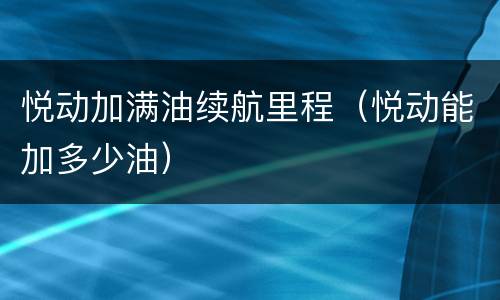 悦动加满油续航里程（悦动能加多少油）